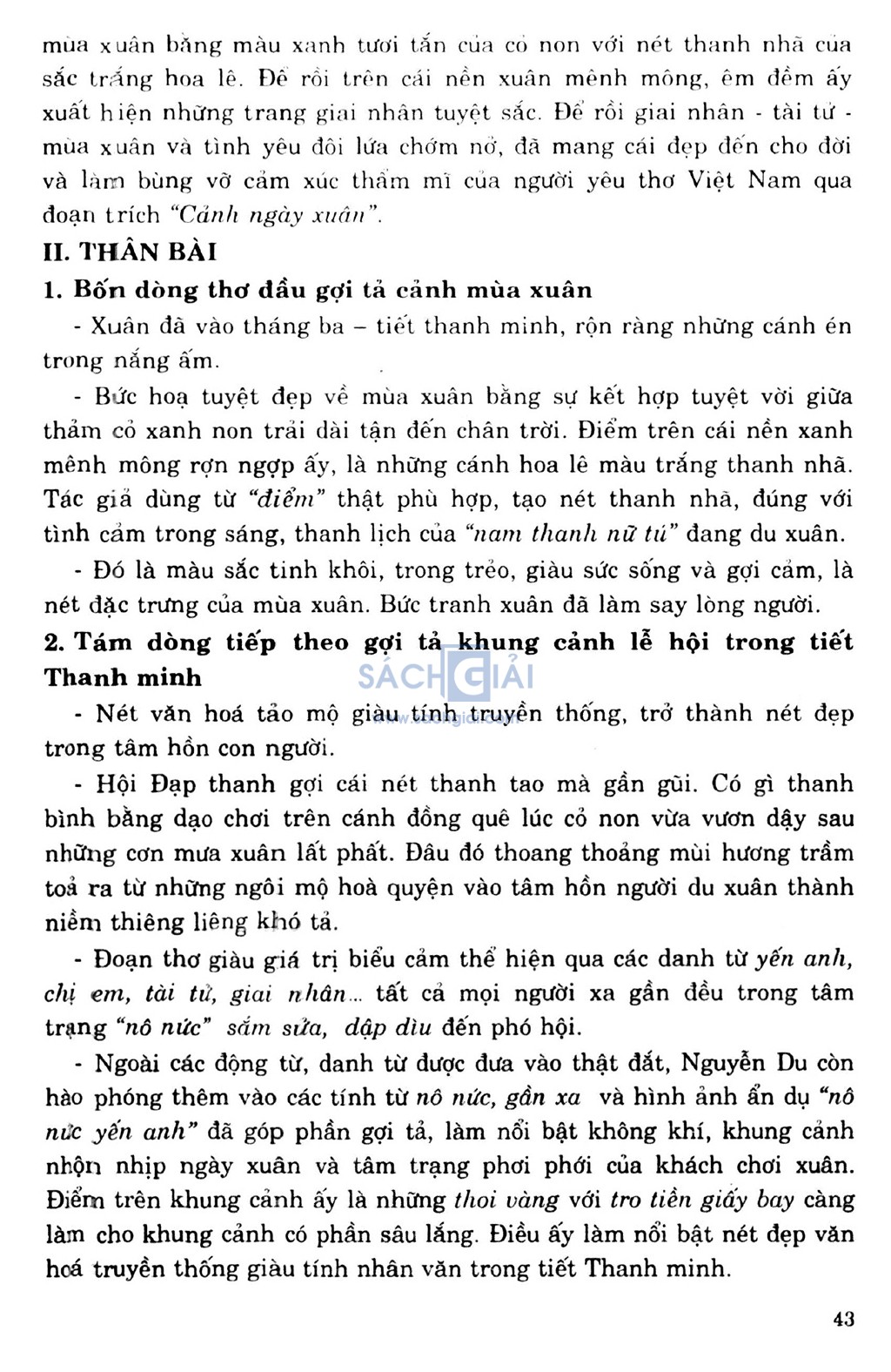 mùa xuân bằng màu xanh tươi tắn của cỏ non với nét thanh nhã của sắc trắng hoa lê. Để rồi trên cái nền xuân mênh mông, êm đềm ấy xuất hiện những trang giai nhân tuyệt sắc. Để rồi giai nhân - tài tử - mùa xuân và tình yêu đôi lứa chớm nở, đã mang cái đẹp đến cho đời và làm bùng vỡ cảm xúc thẩm mĩ của người yêu thơ Việt Nam qua đoạn trích "Cảnh ngày xuân".

II. THÂN BÀI

1. Bốn dòng thơ đầu gợi tả cảnh mùa xuân

- Xuân đã vào tháng ba – tiết thanh minh, rộn ràng những cánh én trong nắng ấm.

- Bức hoạ tuyệt đẹp về mùa xuân bằng sự kết hợp tuyệt vời giữa thảm cỏ xanh non trải dài tận đến chân trời. Điểm trên cái nền xanh mênh mông rợn ngợp ấy, là những cánh hoa lê màu trắng thanh nhã. Tác giả dùng từ "điểm" thật phù hợp, tạo nét thanh nhã, đúng với tình cảm trong sáng, thanh lịch của "nam thanh nữ tú" đang du xuân.

- Đó là màu sắc tinh khôi, trong trẻo, giàu sức sống và gợi cảm, là nét đặc trưng của mùa xuân. Bức tranh xuân đã làm say lòng người.

2. Tám dòng tiếp theo gợi tả khung cảnh lễ hội trong tiết Thanh minh

SÁCH GIẢI

- Nét văn hoá tảo mộ giàu tính truyền thống, trở thành nét đẹp trong tâm hồn con người.

- Hội Đạp thanh gợi cái nét thanh tao mà gần gũi. Có gì thanh bình bằng dạo chơi trên cánh đồng quê lúc cỏ non vừa vươn dậy sau những cơn mưa xuân lất phất. Đâu đó thoang thoảng mùi hương trầm toả ra từ những ngôi mộ hoà quyện vào tâm hồn người du xuân thành niềm thiêng liêng khó tả.

- Đoạn thơ giàu giá trị biểu cảm thể hiện qua các danh từ yến anh, chị em, tài tử, giai nhân... tất cả mọi người xa gần đều trong tâm trạng "nô nức" sắm sửa, dập dìu đến phó hội.

- Ngoài các động từ, danh từ được đưa vào thật đắt, Nguyễn Du còn hào phóng thêm vào các tính từ nô nức, gần xa và hình ảnh ẩn dụ "nô nức yến anh" đã góp phần gợi tả, làm nổi bật không khí, khung cảnh nhộn nhịp ngày xuân và tâm trạng phơi phới của khách chơi xuân. Điểm trên khung cảnh ấy là những thoi vàng với tro tiền giấy bay càng làm cho khung cảnh có phần sâu lắng. Điều ấy làm nổi bật nét đẹp văn hoá truyền thống giàu tính nhân văn trong tiết Thanh minh.

43